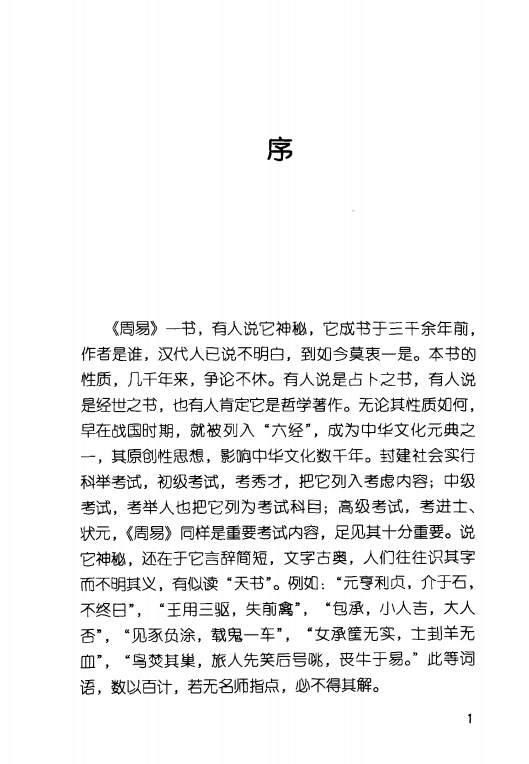 序

《周易》一书，有人说它神秘，它成书于三千余年前，作者是谁，汉代人已说不明白，到如今莫衷一是。本书的性质，几千年来，争论不休。有人说是占卜之书，有人说是经世之书，也有人肯定它是哲学著作。无论其性质如何，早在战国时期，就被列入“六经”，成为中华文化元典之一，其原创性思想，影响中华文化数千年。封建社会实行科举考试，初级考试，考秀才，把它列入考虑内容；中级考试，考举人也把它列为考试科目；高级考试，考进士、状元，《周易》同样是重要考试内容，足见其十分重要。说它神秘，还在于它言辞简短，文字古奥，人们往往识其字而不明其义，有似读“天书”。例如：“元亨利贞，介于石，不终日”，“王用三驱，失前禽”，“包承，小人吉，大人否”，“见豕负涂，载鬼一车”，“女承筐无实，士刲羊无血”，“鸟焚其巢，旅人先笑后号咷，丧牛于易。”此等词语，数以百计，若无名师指点，必不得其解。

1